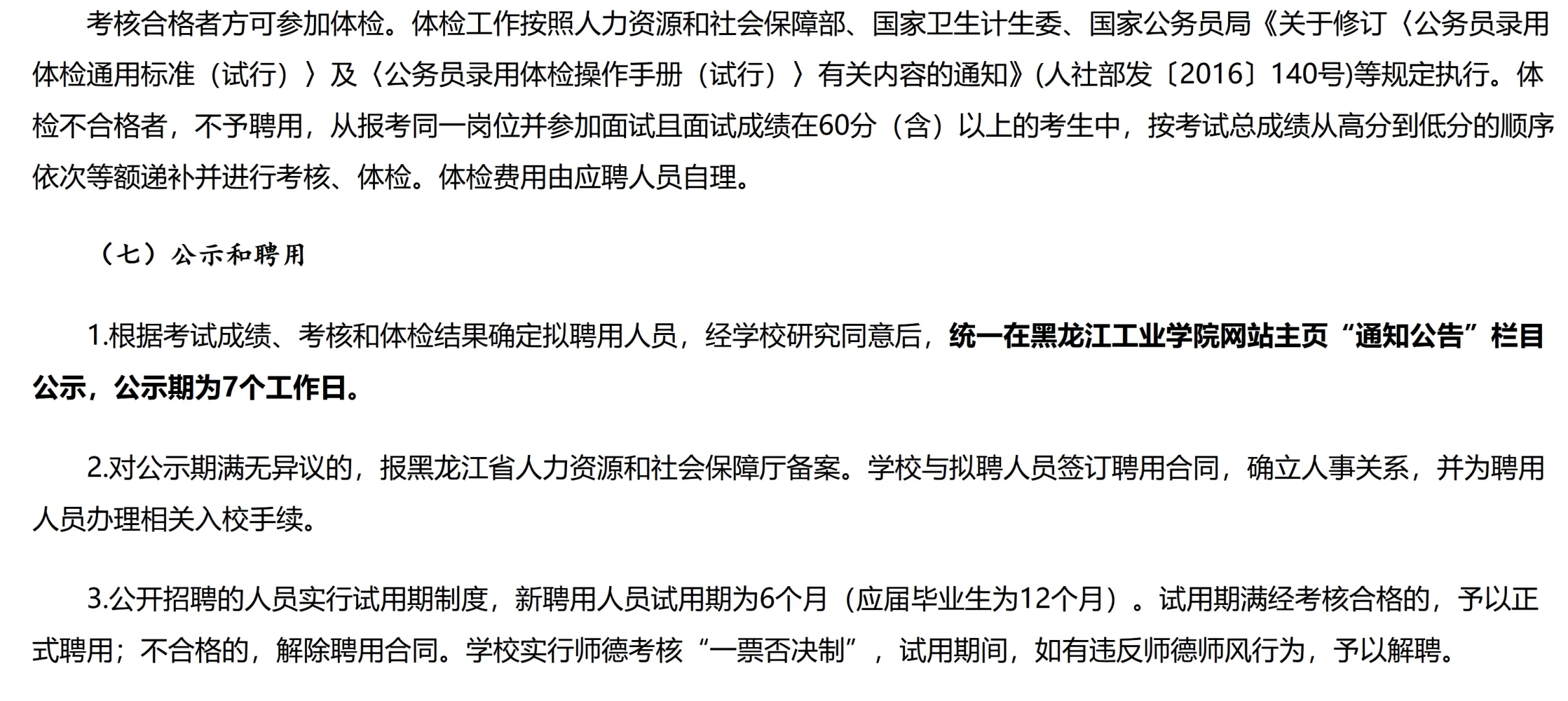 考核合格者方可参加体检。体检工作按照人力资源和社会保障部、国家卫生计生委、国家公务员局《关于修订〈公务员录用体检通用标准（试行）〉及〈公务员录用体检操作手册（试行）〉有关内容的通知》(人社部发〔2016〕140号)等规定执行。体检不合格者，不予聘用，从报考同一岗位并参加面试且面试成绩在60分（含）以上的考生中，按考试总成绩从高分到低分的顺序依次等额递补并进行考核、体检。体检费用由应聘人员自理。

（七）公示和聘用

1.根据考试成绩、考核和体检结果确定拟聘用人员，经学校研究同意后，统一在黑龙江工业学院网站主页“通知公告”栏目公示，公示期为7个工作日。

2.对公示期满无异议的，报黑龙江省人力资源和社会保障厅备案。学校与拟聘人员签订聘用合同，确立人事关系，并为聘用人员办理相关入校手续。

3.公开招聘的人员实行试用期制度，新聘用人员试用期为6个月（应届毕业生为12个月）。试用期满经考核合格的，予以正式聘用；不合格的，解除聘用合同。学校实行师德考核“一票否决制”，试用期间，如有违反师德师风行为，予以解聘。